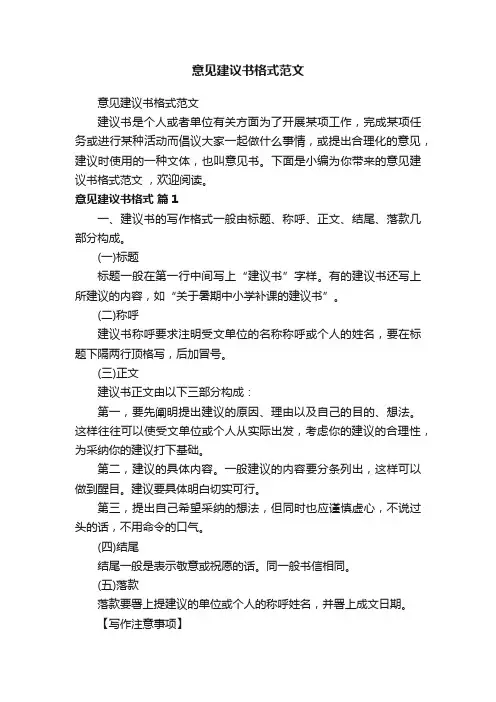 意见建议书格式范文

意见建议书格式范文

建议书是个人或者单位有关方面为了开展某项工作，完成某项任务或进行某种活动而倡议大家一起做什么事情，或提出合理化的意见，建议时使用的一种文体，也叫意见书。下面是小编为你带来的意见建议书格式范文 ，欢迎阅读。

意见建议书格式 篇1

一、建议书的写作格式一般由标题、称呼、正文、结尾、落款几部分构成。

(一)标题

标题一般在第一行中间写上“建议书”字样。有的建议书还写上所建议的内容，如“关于暑期中小学补课的建议书”。

(二)称呼

建议书称呼要求注明受文单位的名称称呼或个人的姓名，要在标题下隔两行顶格写，后加冒号。

(三)正文

建议书正文由以下三部分构成：

第一，要先阐明提出建议的原因、理由以及自己的目的、想法。这样往往可以使受文单位或个人从实际出发，考虑你的建议的合理性，为采纳你的建议打下基础。

第二，建议的具体内容。一般建议的内容要分条列出，这样可以做到醒目。建议要具体明白切实可行。

第三，提出自己希望采纳的想法，但同时也应谨慎虚心，不说过头的话，不用命令的口气。

(四)结尾

结尾一般是表示敬意或祝愿的话。同一般书信相同。

(五)落款

落款要署上提建议的单位或个人的称呼姓名，并署上成文日期。

【写作注意事项】